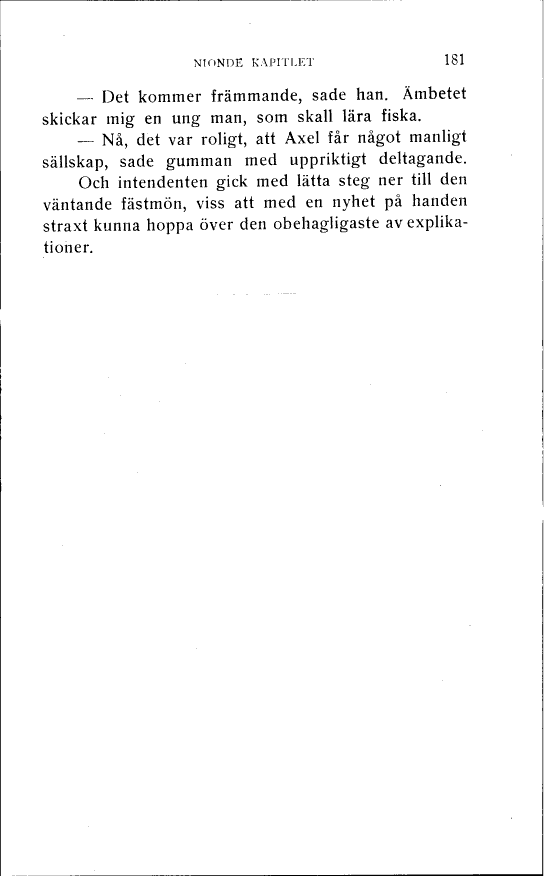 NIONDE KAPITLET 181

— Det kommer främmande, sade han. Ämbetet skickar mig en ung man, som skall lära fiska.

— Nå, det var roligt, att Axel får något manligt sällskap, sade gumman med uppriktigt deltagande.

Och intendenten gick med lätta steg ner till den väntande fästmön, viss att med en nyhet på handen straxt kunna hoppa över den obehagligaste av explikationer.